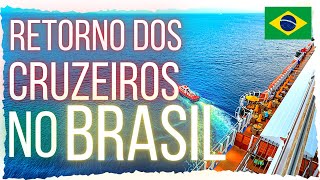 RETORNO DOS CRUZEIROS NO BRASIL